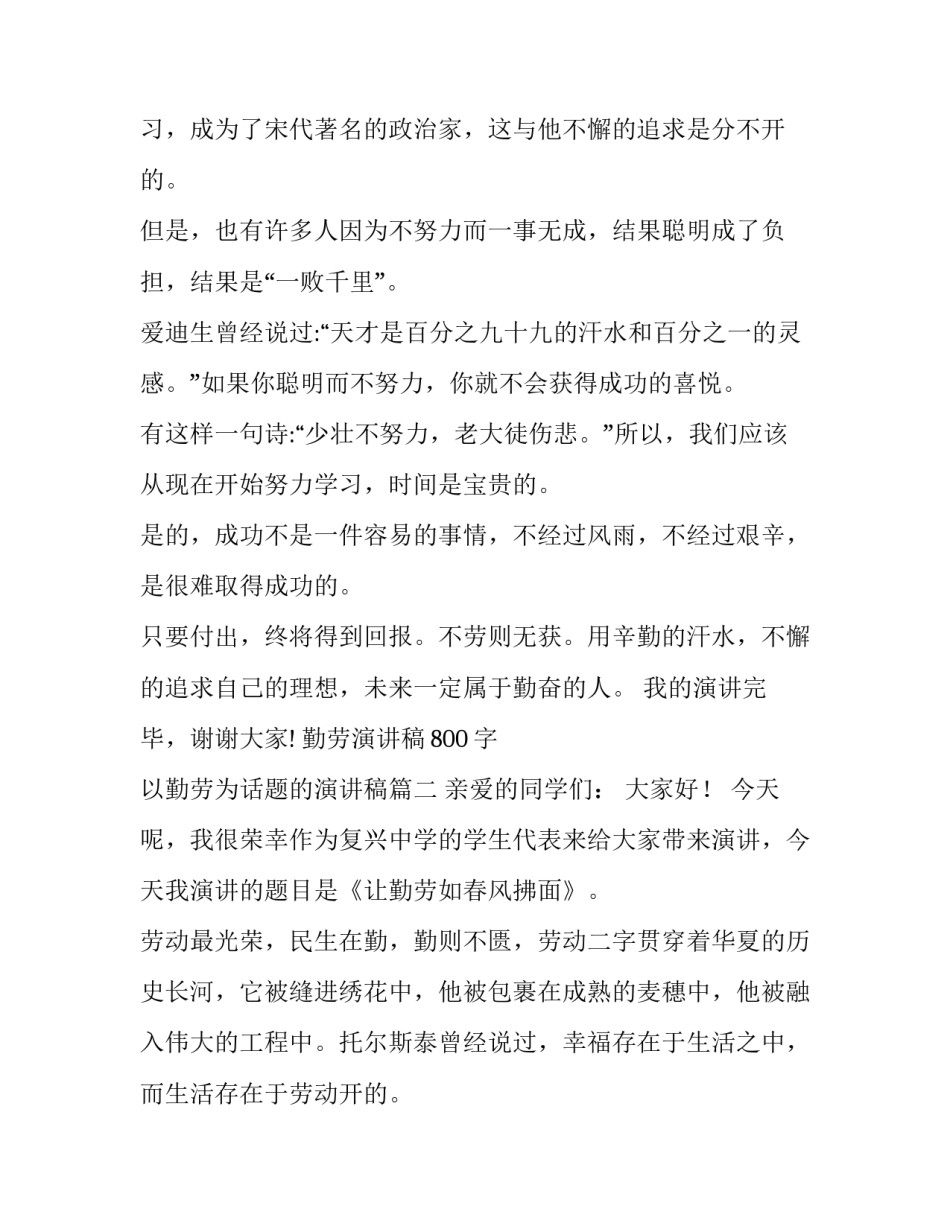 习，成为了宋代著名的政治家，这与他不懈的追求是分不开的。

但是，也有许多人因为不努力而一事无成，结果聪明成了负担，结果是“一败千里”。

爱迪生曾经说过:“天才是百分之九十九的汗水和百分之一的灵感。”如果你聪明而不努力，你就不会获得成功的喜悦。

有这样一句诗:“少壮不努力，老大徒伤悲。”所以，我们应该从现在开始努力学习，时间是宝贵的。

是的，成功不是一件容易的事情，不经过风雨，不经过艰辛，是很难取得成功的。

只要付出，终将得到回报。不劳则无获。用辛勤的汗水，不懈的追求自己的理想，未来一定属于勤奋的人。 我的演讲完毕，谢谢大家! 勤劳演讲稿 800 字

以勤劳为话题的演讲稿篇二 亲爱的同学们： 大家好！ 今天呢，我很荣幸作为复兴中学的学生代表来给大家带来演讲，今天我演讲的题目是《让勤劳如春风拂面》。

劳动最光荣，民生在勤，勤则不匮，劳动二字贯穿着华夏的历史长河，它被缝进绣花中，他被包裹在成熟的麦穗中，他被融入伟大的工程中。托尔斯泰曾经说过，幸福存在于生活之中，而生活存在于劳动开的。